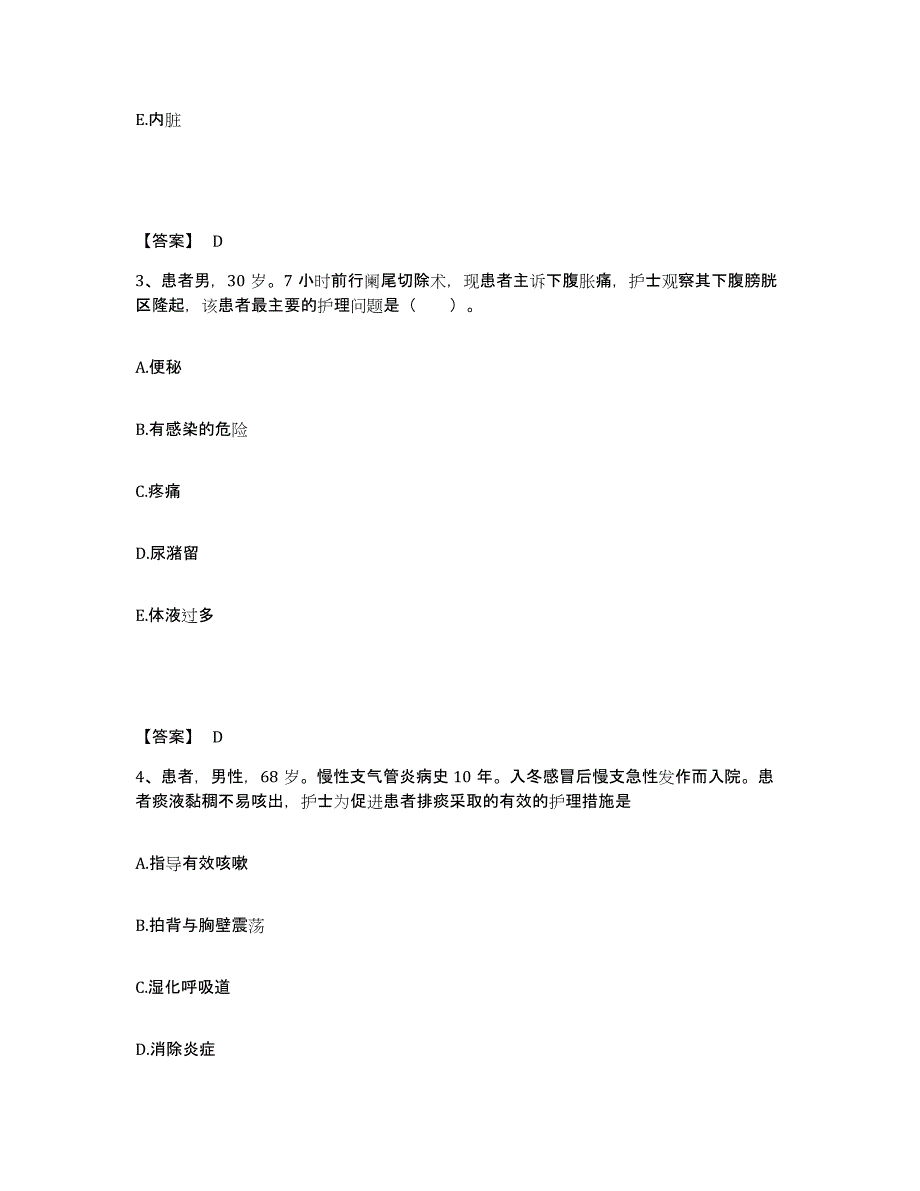 E.内脏

【答案】 D

3、患者男，30 岁。7 小时前行阑尾切除术，现患者主诉下腹胀痛，护士观察其下腹膀胱区隆起，该患者最主要的护理问题是（　　）。

A.便秘

B.有感染的危险

C.疼痛

D.尿潴留

E.体液过多

【答案】 D

4、患者，男性，68 岁。慢性支气管炎病史 10 年。入冬感冒后慢支急性发作而入院。患者痰液黏稠不易咳出，护士为促进患者排痰采取的有效的护理措施是

A.指导有效咳嗽

B.拍背与胸壁震荡

C.湿化呼吸道

D.消除炎症